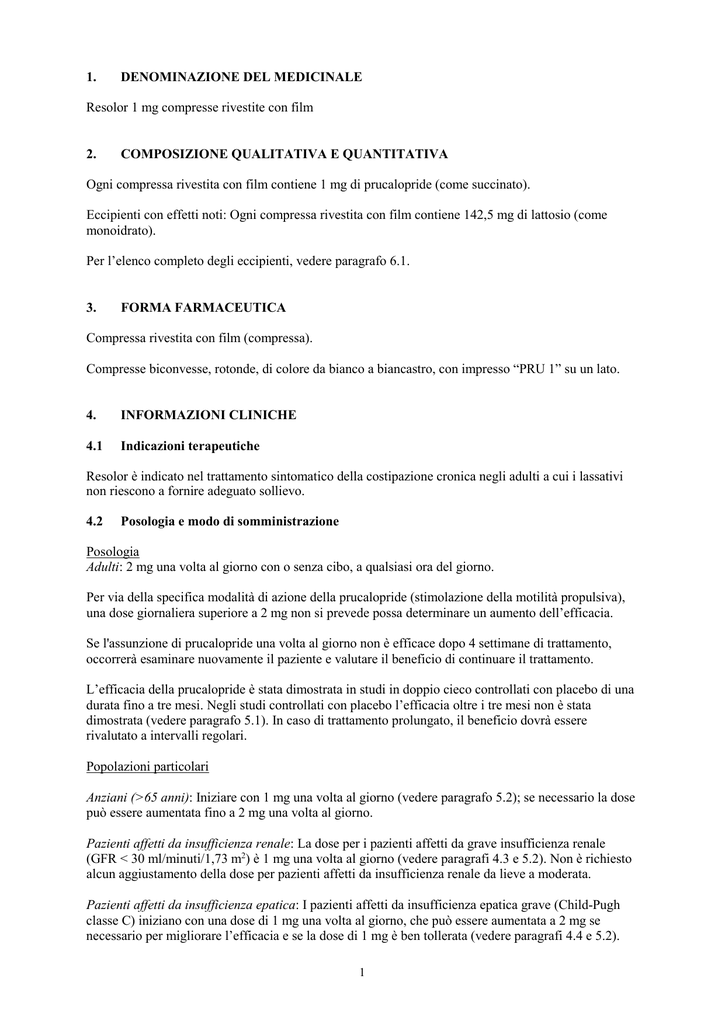 1. DENOMINAZIONE DEL MEDICINALE

Resolor 1 mg compresse rivestite con film

2. COMPOSIZIONE QUALITATIVA E QUANTITATIVA

Ogni compressa rivestita con film contiene 1 mg di prucalopride (come succinato).

Eccipienti con effetti noti: Ogni compressa rivestita con film contiene 142,5 mg di lattosio (come monoidrato).

Per l'elenco completo degli eccipienti, vedere paragrafo 6.1.

3. FORMA FARMACEUTICA

Compressa rivestita con film (compressa).

Compresse biconvesse, rotonde, di colore da bianco a biancastro, con impresso "PRU 1" su un lato.

4. INFORMAZIONI CLINICHE

4.1 Indicazioni terapeutiche

Resolor è indicato nel trattamento sintomatico della costipazione cronica negli adulti a cui i lassativi non riescono a fornire adeguato sollievo.

4.2 Posologia e modo di somministrazione

Posologia
Adulti: 2 mg una volta al giorno con o senza cibo, a qualsiasi ora del giorno.

Per via della specifica modalità di azione della prucalopride (stimolazione della motilità propulsiva), una dose giornaliera superiore a 2 mg non si prevede possa determinare un aumento dell'efficacia.

Se l'assunzione di prucalopride una volta al giorno non è efficace dopo 4 settimane di trattamento, occorrerà esaminare nuovamente il paziente e valutare il beneficio di continuare il trattamento.

L'efficacia della prucalopride è stata dimostrata in studi in doppio cieco controllati con placebo di una durata fino a tre mesi. Negli studi controllati con placebo l'efficacia oltre i tre mesi non è stata dimostrata (vedere paragrafo 5.1). In caso di trattamento prolungato, il beneficio dovrà essere rivalutato a intervalli regolari.

Popolazioni particolari

Anziani (>65 anni): Iniziare con 1 mg una volta al giorno (vedere paragrafo 5.2); se necessario la dose può essere aumentata fino a 2 mg una volta al giorno.

Pazienti affetti da insufficienza renale: La dose per i pazienti affetti da grave insufficienza renale (GFR < 30 ml/minuti/1,73 m$^2$) è 1 mg una volta al giorno (vedere paragrafi 4.3 e 5.2). Non è richiesto alcun aggiustamento della dose per pazienti affetti da insufficienza renale da lieve a moderata.

Pazienti affetti da insufficienza epatica: I pazienti affetti da insufficienza epatica grave (Child-Pugh classe C) iniziano con una dose di 1 mg una volta al giorno, che può essere aumentata a 2 mg se necessario per migliorare l'efficacia e se la dose di 1 mg è ben tollerata (vedere paragrafi 4.4 e 5.2).

1